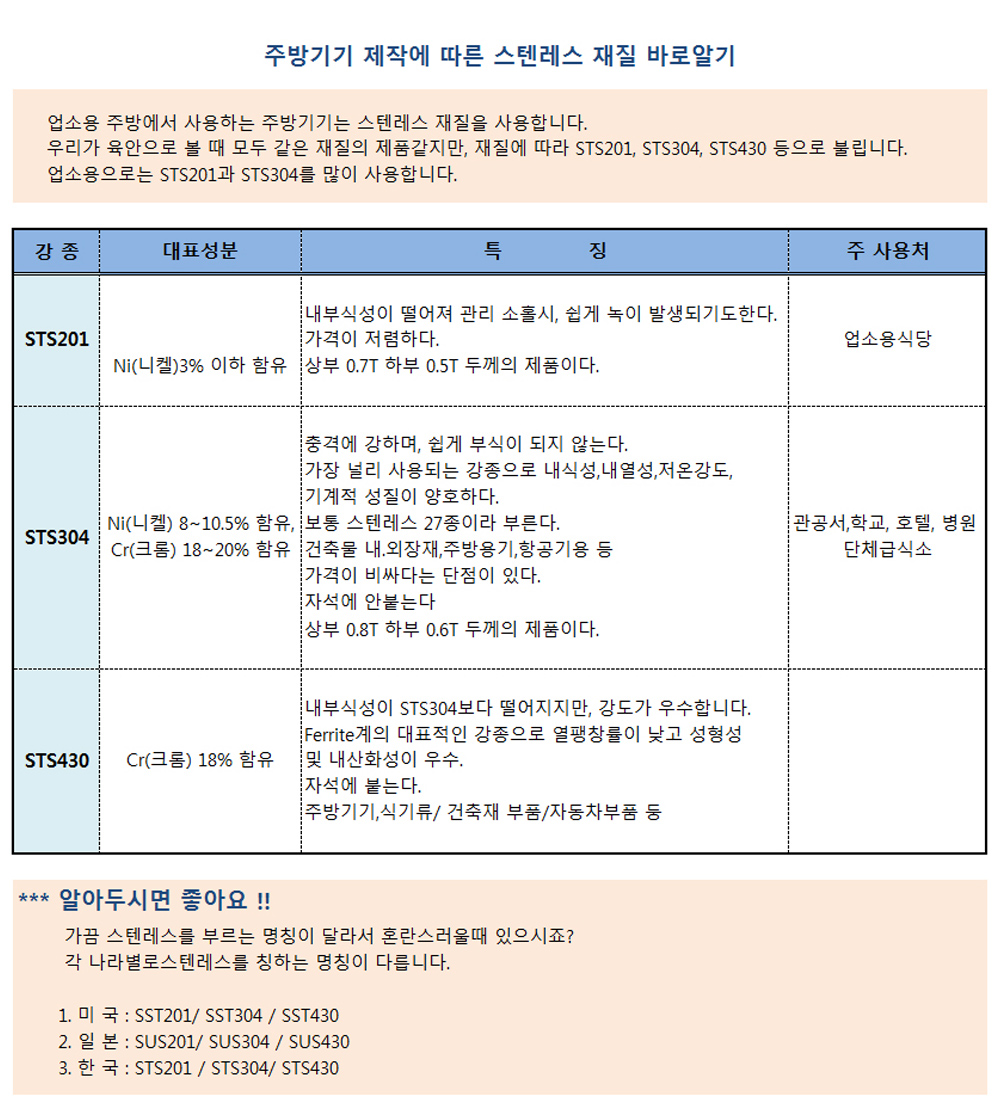 주방기기 제작에 따른 스텐레스 재질 바로알기

업소용 주방에서 사용하는 주방기기는 스텐레스 재질을 사용합니다.
우리가 육안으로 볼 때 모두 같은 재질의 제품같지만, 재질에 따라 STS201, STS304, STS430 등으로 불립니다.
업소용으로는 STS201과 STS304를 많이 사용합니다.

| 강 종 | 대표성분 | 특 징 | 주 사용처 |
|---|---|---|---|
| STS201 | Ni(니켈)3% 이하 함유 | 내부식성이 떨어져 관리 소홀시, 쉽게 녹이 발생되기도한다. 가격이 저렴하다. 상부 0.7T 하부 0.5T 두께의 제품이다. | 업소용식당 |
| STS304 | Ni(니켈) 8~10.5% 함유, Cr(크롬) 18~20% 함유 | 충격에 강하며, 쉽게 부식이 되지 않는다. 가장 널리 사용되는 강종으로 내식성,내열성,저온강도, 기계적 성질이 양호하다. 보통 스텐레스 27종이라 부른다. 건축물 내.외장재,주방용기,항공기용 등 가격이 비싸다는 단점이 있다. 자석에 안붙는다 상부 0.8T 하부 0.6T 두께의 제품이다. | 관공서,학교, 호텔, 병원 단체급식소 |
| STS430 | Cr(크롬) 18% 함유 | 내부식성이 STS304보다 떨어지지만, 강도가 우수합니다. Ferrite계의 대표적인 강종으로 열팽창률이 낮고 성형성 및 내산화성이 우수. 자석에 붙는다. 주방기기,식기류/ 건축재 부품/자동차부품 등 | |

*** 알아두시면 좋아요 !!

가끔 스텐레스를 부르는 명칭이 달라서 혼란스러울때 있으시죠?
각 나라별로스텐레스를 칭하는 명칭이 다릅니다.

1. 미 국 : SST201/ SST304 / SST430
2. 일 본 : SUS201/ SUS304 / SUS430
3. 한 국 : STS201 / STS304/ STS430